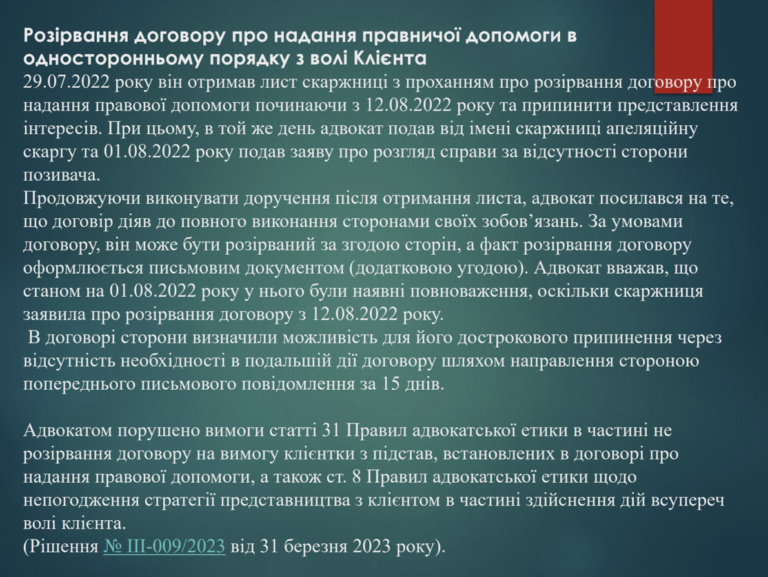 Розірвання договору про надання правничої допомоги в односторонньому порядку з волі Клієнта
29.07.2022 року він отримав лист скаржниці з проханням про розірвання договору про надання правової допомоги починаючи з 12.08.2022 року та припинити представлення інтересів. При цьому, в той же день адвокат подав від імені скаржниці апеляційну скаргу та 01.08.2022 року подав заяву про розгляд справи за відсутності сторони позивача.

Продовжуючи виконувати доручення після отримання листа, адвокат посилався на те, що договір діяв до повного виконання сторонами своїх зобов'язань. За умовами договору, він може бути розірваний за згодою сторін, а факт розірвання договору оформлюється письмовим документом (додатковою угодою). Адвокат вважав, що станом на 01.08.2022 року у нього були наявні повноваження, оскільки скаржниця заявила про розірвання договору з 12.08.2022 року.

В договорі сторони визначили можливість для його дострокового припинення через відсутність необхідності в подальшій дії договору шляхом направлення стороною попереднього письмового повідомлення за 15 днів.

Адвокатом порушено вимоги статті 31 Правил адвокатської етики в частині не розірвання договору на вимогу клієнтки з підстав, встановлених в договорі про надання правової допомоги, а також ст. 8 Правил адвокатської етики щодо непогодження стратегії представництва з клієнтом в частині здійснення дій всупереч волі клієнта.
(Рішення № III-009/2023 від 31 березня 2023 року).